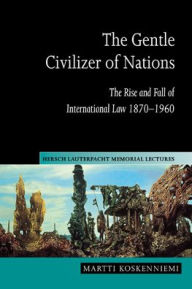 The Gentle Civilizer of Nations

The Rise and Fall of International Law 1870–1960

HERSCH LAUTERPACHT MEMORIAL LECTURES

MARTTI KOSKENNIEMI